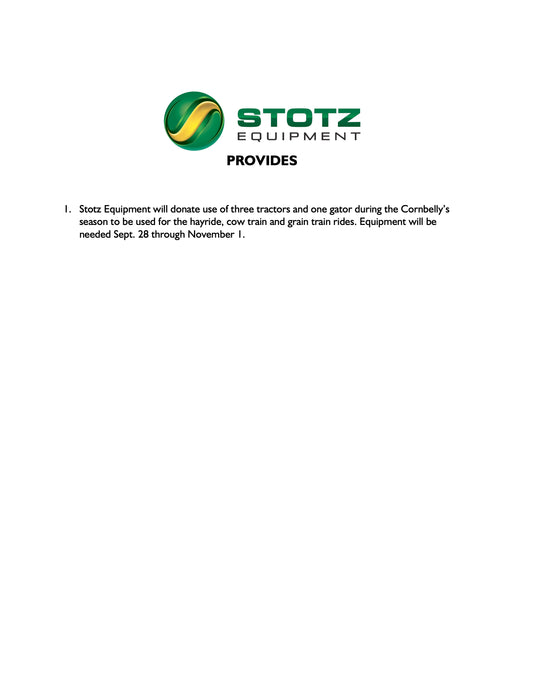 STOTZ
EQUIPMENT

PROVIDES

1. Stotz Equipment will donate use of three tractors and one gator during the Cornbelly's season to be used for the hayride, cow train and grain train rides. Equipment will be needed Sept. 28 through November 1.